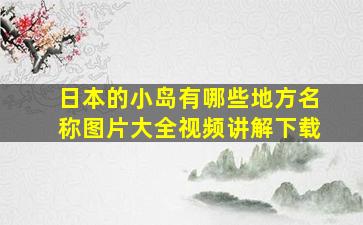 日本的小岛有哪些地方名称图片大全视频讲解下载